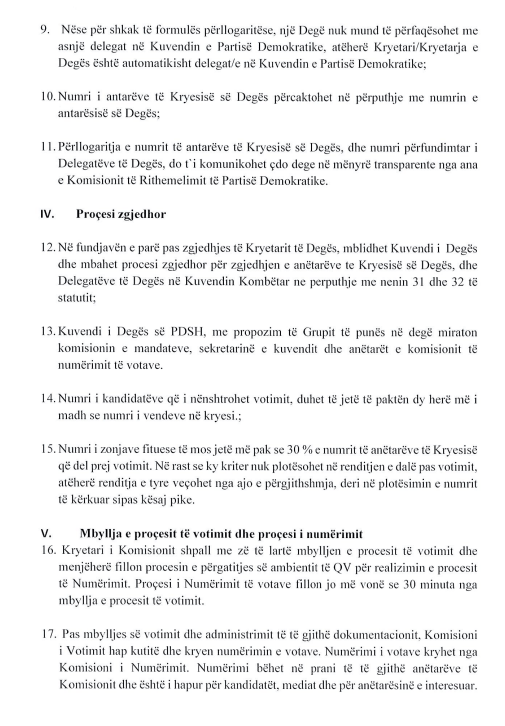 9. Nëse për shkak të formulës përllogaritëse, një Degë nuk mund të përfaqësohet me asnjë delegat në Kuvendin e Partisë Demokratike, atëherë Kryetari/Kryetarja e Degës është automatikisht delegat/e në Kuvendin e Partisë Demokratike;

10. Numri i antarëve të Kryesisë së Degës përcaktohet në përputhje me numrin e antarësisë së Degës;

11. Përllogaritja e numrit të antarëve të Kryesisë së Degës, dhe numri përfundimtar i Delegatëve të Degës, do t'i komunikohet çdo dege në mënyrë transparente nga ana e Komisionit të Rithemelimit të Partisë Demokratike.

IV. Proçesi zgjedhor

12. Në fundjavën e parë pas zgjedhjes të Kryetarit të Degës, mblidhet Kuvendi i Degës dhe mbahet procesi zgjedhor për zgjedhjen e anëtarëve te Kryesisë së Degës, dhe Delegatëve të Degës në Kuvendin Kombëtar ne perputhje me nenin 31 dhe 32 të statutit;

13. Kuvendi i Degës së PDSH, me propozim të Grupit të punës në degë miraton komisionin e mandateve, sekretarinë e kuvendit dhe anëtarët e komisionit të numërimit të votave.

14. Numri i kandidatëve që i nënshtrohet votimit, duhet të jetë të paktën dy herë më i madh se numri i vendeve në kryesi.;

15. Numri i zonjave fituese të mos jetë më pak se 30 % e numrit të anëtarëve të Kryesisë që del prej votimit. Në rast se ky kriter nuk plotësohet në renditjen e dalë pas votimit, atëherë renditja e tyre veçohet nga ajo e përgjithshmja, deri në plotësimin e numrit të kërkuar sipas kësaj pike.

V. Mbyllja e proçesit të votimit dhe proçesi i numërimit

16. Kryetari i Komisionit shpall me zë të lartë mbylljen e procesit të votimit dhe menjëherë fillon procesin e përgatitjes së ambientit të QV për realizimin e procesit të Numërimit. Proçesi i Numërimit të votave fillon jo më vonë se 30 minuta nga mbyllja e procesit të votimit.

17. Pas mbylljes së votimit dhe administrimit të të gjithë dokumentacionit, Komisioni i Votimit hap kutitë dhe kryen numërimin e votave. Numërimi i votave kryhet nga Komisioni i Numërimit. Numërimi bëhet në prani të të gjithë anëtarëve të Komisionit dhe është i hapur për kandidatët, mediat dhe për anëtarësinë e interesuar.